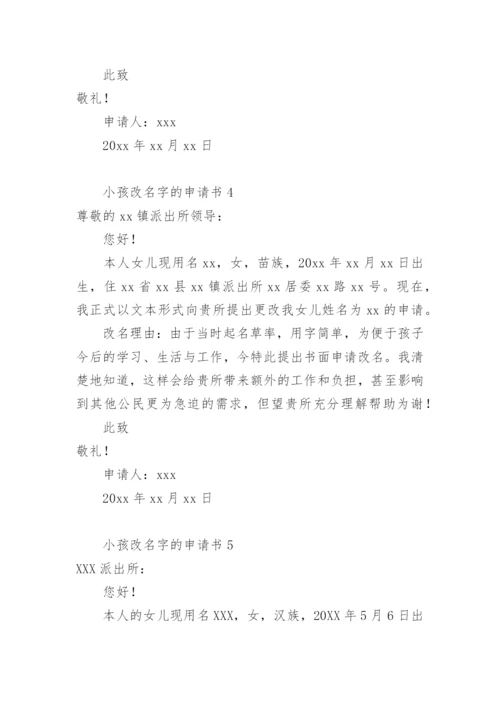 此致

敬礼！

申请人：xxx

20xx 年 xx 月 xx 日

小孩改名字的申请书 4

尊敬的 xx 镇派出所领导：

您好！

本人女儿现用名 xx，女，苗族，20xx 年 xx 月 xx 日出生，住 xx 省 xx 县 xx 镇派出所 xx 居委 xx 路 xx 号。现在，我正式以文本形式向贵所提出更改我女儿姓名为 xx 的申请。

改名理由：由于当时起名草率，用字简单，为便于孩子今后的学习、生活与工作，今特此提出书面申请改名。我清楚地知道，这样会给贵所带来额外的工作和负担，甚至影响到其他公民更为急迫的需求，但望贵所充分理解帮助为谢！

此致

敬礼！

申请人：xxx

20xx 年 xx 月 xx 日

小孩改名字的申请书 5

XXX 派出所：

您好！

本人的女儿现用名 XXX，女，汉族，20XX 年 5 月 6 日出